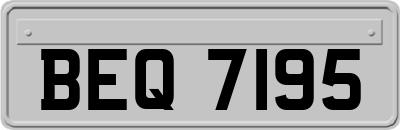 BEQ 7195